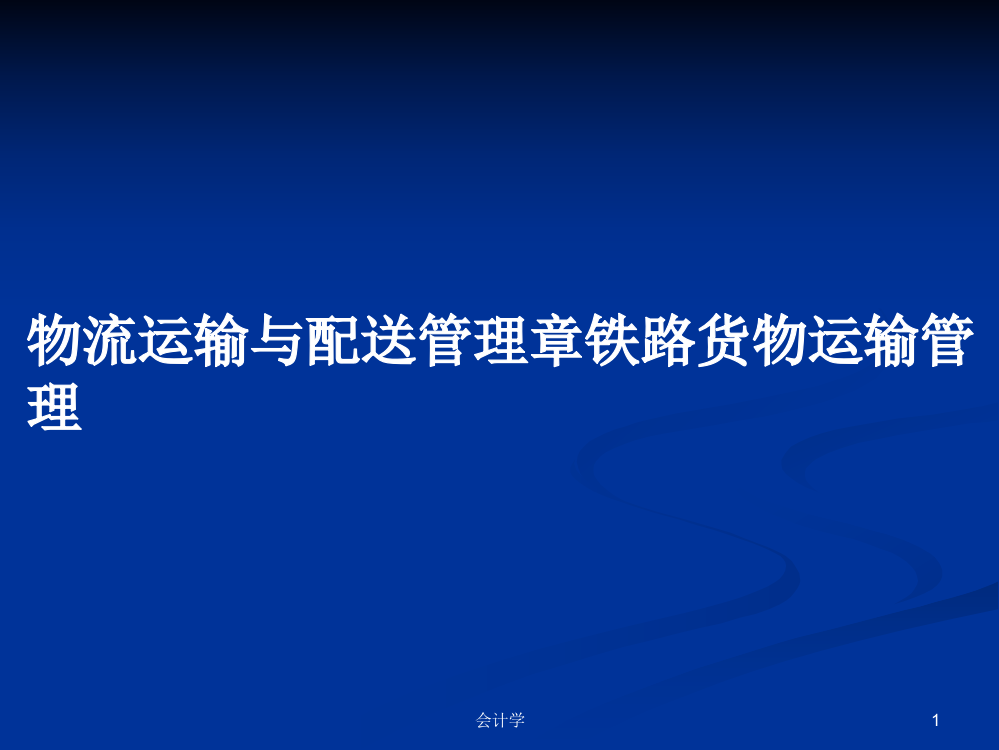 物流运输与配送管理章铁路货物运输管理

会计学

1